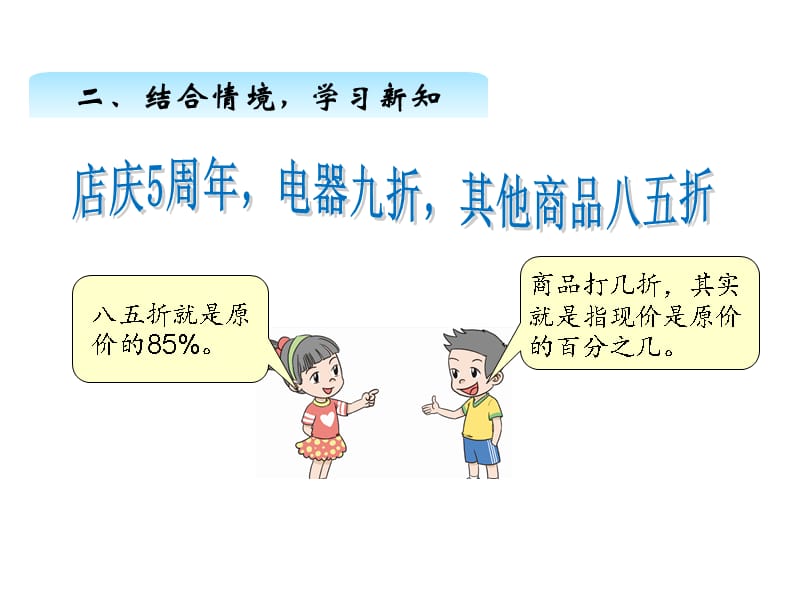 二、结合情境，学习新知

店庆5周年，电器九折，其他商品八五折

八五折就是原价的85%。

商品打几折，其实就是指现价是原价的百分之几。